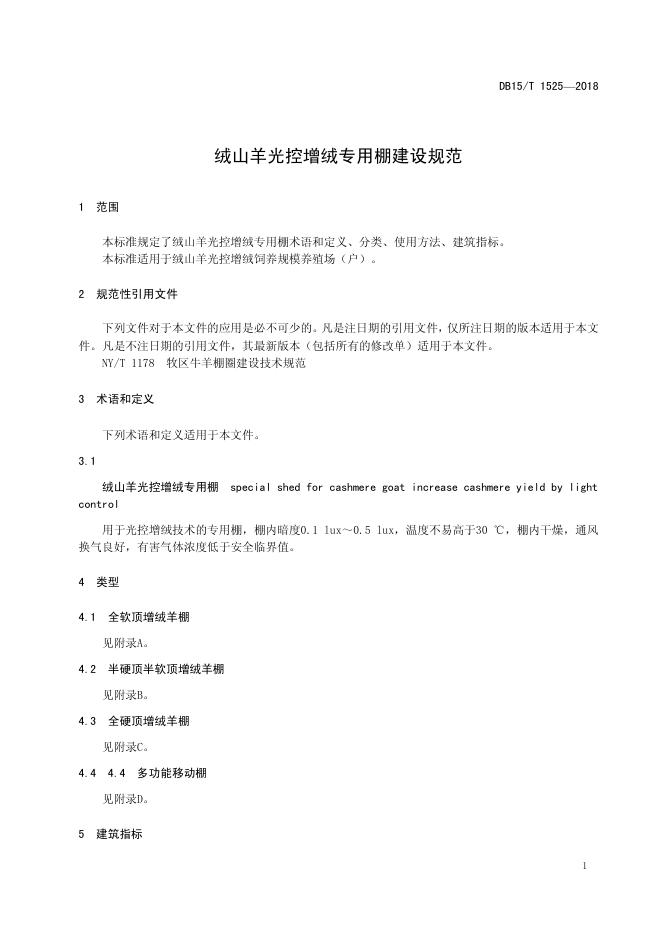 DB15/T 1525—2018

绒山羊光控增绒专用棚建设规范

1 范围

本标准规定了绒山羊光控增绒专用棚术语和定义、分类、使用方法、建筑指标。
本标准适用于绒山羊光控增绒饲养规模养殖场（户）。

2 规范性引用文件

下列文件对于本文件的应用是必不可少的。凡是注日期的引用文件，仅所注日期的版本适用于本文件。凡是不注日期的引用文件，其最新版本（包括所有的修改单）适用于本文件。
NY/T 1178 牧区牛羊棚圈建设技术规范

3 术语和定义

下列术语和定义适用于本文件。

3.1

绒山羊光控增绒专用棚 special shed for cashmere goat increase cashmere yield by light control

用于光控增绒技术的专用棚，棚内暗度0.1 lux～0.5 lux，温度不易高于30 ℃，棚内干燥，通风换气良好，有害气体浓度低于安全临界值。

4 类型

4.1 全软顶增绒羊棚

见附录A。

4.2 半硬顶半软顶增绒羊棚

见附录B。

4.3 全硬顶增绒羊棚

见附录C。

4.4 4.4 多功能移动棚

见附录D。

5 建筑指标

1